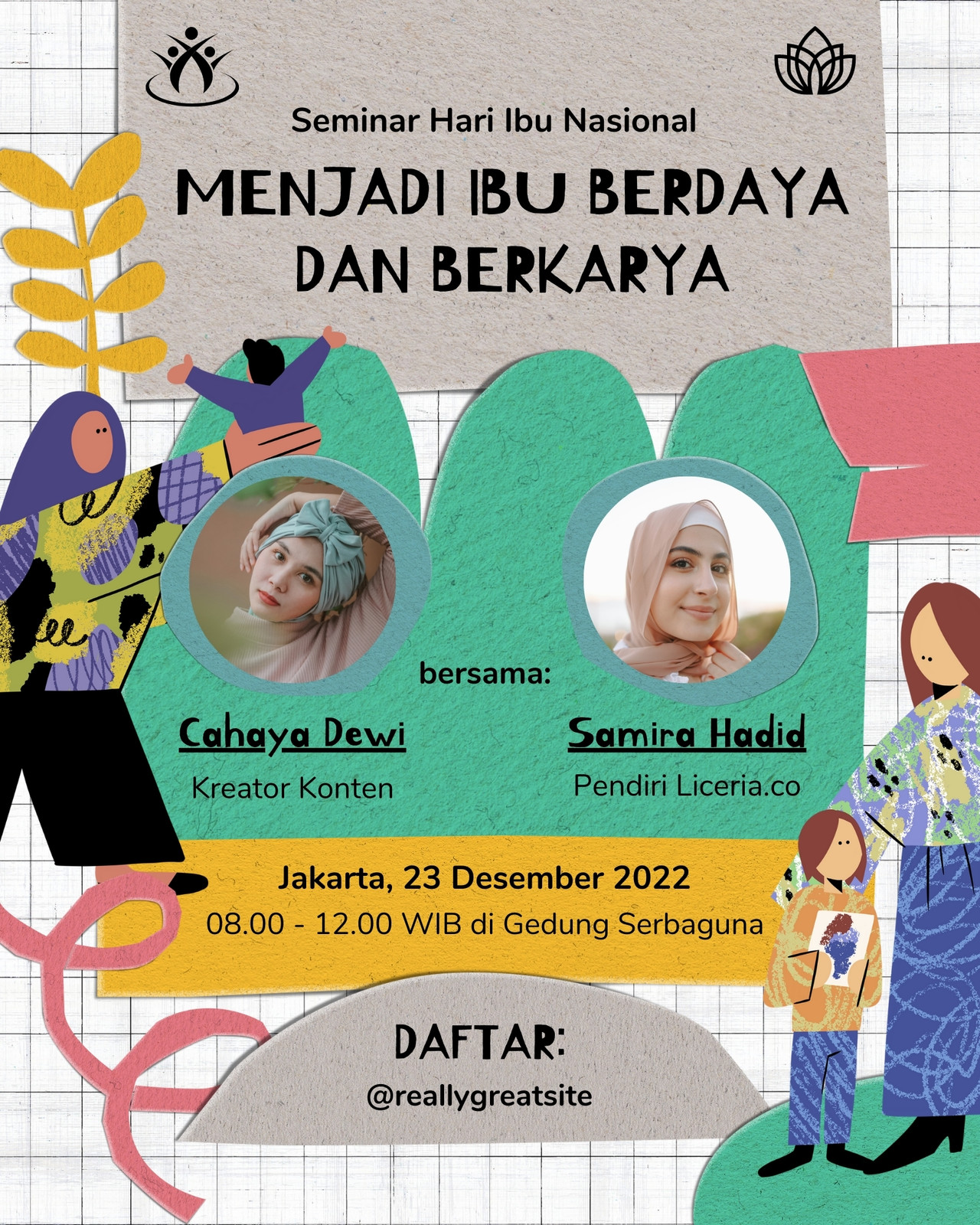 Seminar Hari Ibu Nasional

MENJADI IBU BERDAYA DAN BERKARYA

bersama:

Cahaya Dewi
Kreator Konten

Samira Hadid
Pendiri Liceria.co

Jakarta, 23 Desember 2022
08.00 - 12.00 WIB di Gedung Serbaguna

DAFTAR:
@reallygreatsite